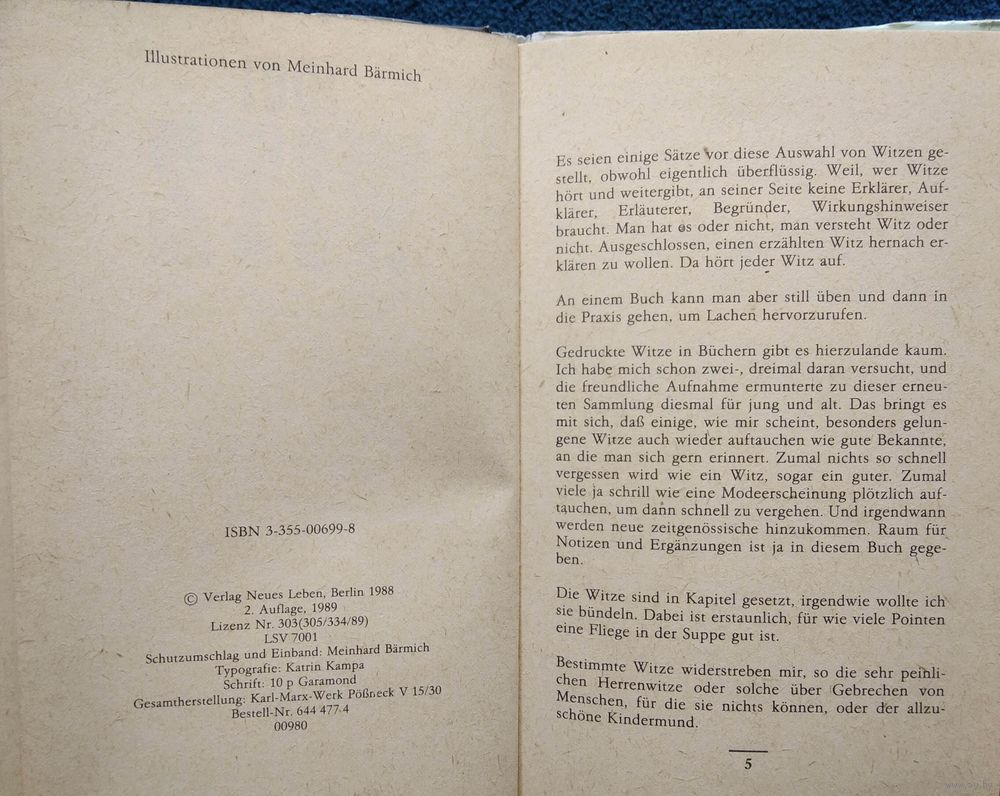 Illustrationen von Meinhard Bärmich

ISBN 3-355-00699-8

© Verlag Neues Leben, Berlin 1988
2. Auflage, 1989
Lizenz Nr. 303(305/334/89)
LSV 7001
Schutzumschlag und Einband: Meinhard Bärmich
Typografie: Katrin Kampa
Schrift: 10 p Garamond
Gesamtherstellung: Karl-Marx-Werk Pößneck V 15/30
Bestell-Nr. 644 477 4
00980

Es seien einige Sätze vor diese Auswahl von Witzen gestellt, obwohl eigentlich überflüssig. Weil, wer Witze hört und weitergibt, an seiner Seite keine Erklärer, Aufklärer, Erläuterer, Begründer, Wirkungshinweiser braucht. Man hat es oder nicht, man versteht Witz oder nicht. Ausgeschlossen, einen erzählten Witz hernach erklären zu wollen. Da hört jeder Witz auf.

An einem Buch kann man aber still üben und dann in die Praxis gehen, um Lachen hervorzurufen.

Gedruckte Witze in Büchern gibt es hierzulande kaum. Ich habe mich schon zwei-, dreimal daran versucht, und die freundliche Aufnahme ermunterte zu dieser erneuten Sammlung diesmal für jung und alt. Das bringt es mit sich, daß einige, wie mir scheint, besonders gelungene Witze auch wieder auftauchen wie gute Bekannte, an die man sich gern erinnert. Zumal nichts so schnell vergessen wird wie ein Witz, sogar ein guter. Zumal viele ja schrill wie eine Modeerscheinung plötzlich auftauchen, um dann schnell zu vergehen. Und irgendwann werden neue zeitgenössische hinzukommen. Raum für Notizen und Ergänzungen ist ja in diesem Buch gegeben.

Die Witze sind in Kapitel gesetzt, irgendwie wollte ich sie bündeln. Dabei ist erstaunlich, für wie viele Pointen eine Fliege in der Suppe gut ist.

Bestimmte Witze widerstreben mir, so die sehr peinlichen Herrenwitze oder solche über Gebrechen von Menschen, für die sie nichts können, oder der allzuschöne Kindermund.

5